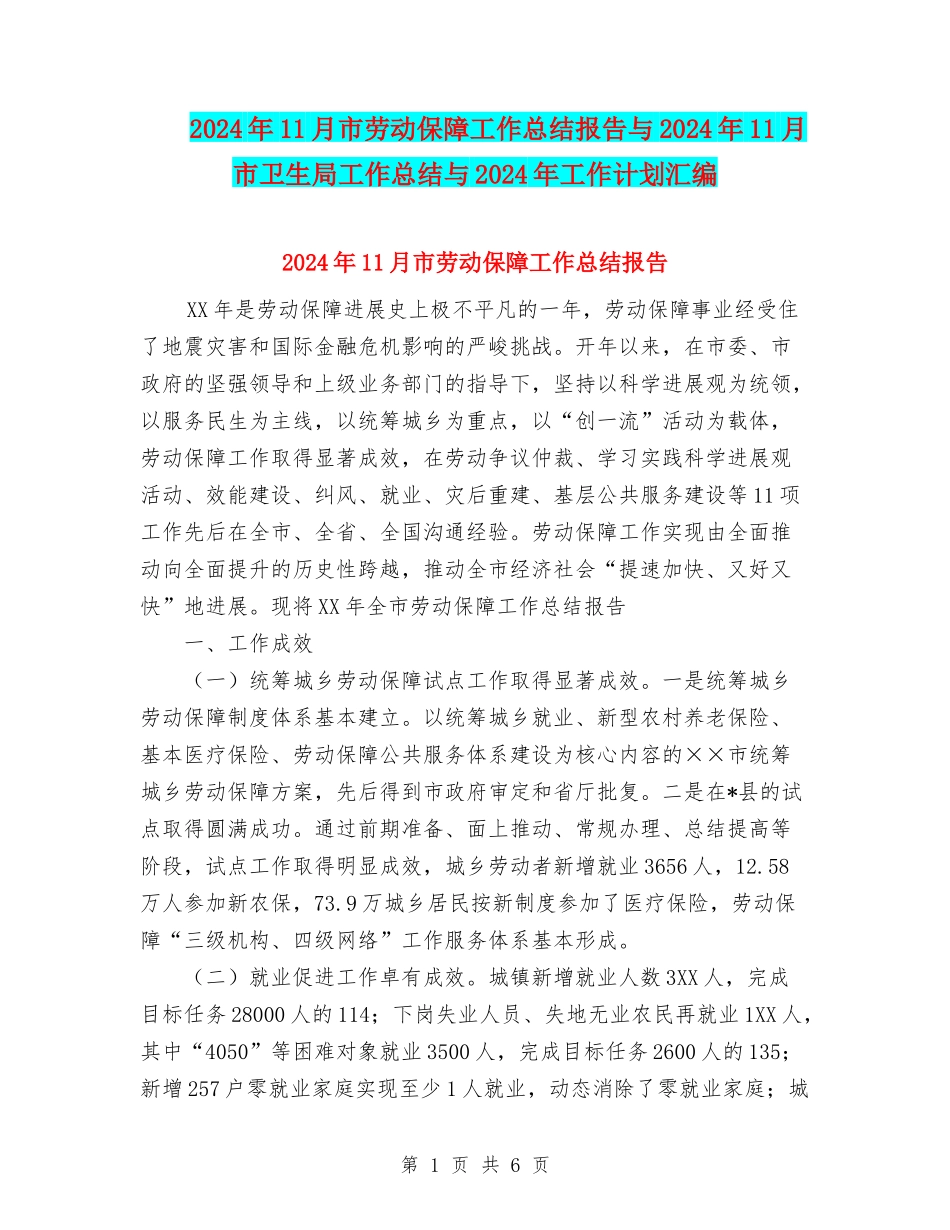 2024年11月市劳动保障工作总结报告与2024年11月市卫生局工作总结与2024年工作计划汇编

2024年11月市劳动保障工作总结报告

XX年是劳动保障进展史上极不平凡的一年，劳动保障事业经受住了地震灾害和国际金融危机影响的严峻挑战。开年以来，在市委、市政府的坚强领导和上级业务部门的指导下，坚持以科学进展观为统领，以服务民生为主线，以统筹城乡为重点，以“创一流”活动为载体，劳动保障工作取得显著成效，在劳动争议仲裁、学习实践科学进展观活动、效能建设、纠风、就业、灾后重建、基层公共服务建设等11项工作先后在全市、全省、全国沟通经验。劳动保障工作实现由全面推动向全面提升的历史性跨越，推动全市经济社会“提速加快、又好又快”地进展。现将XX年全市劳动保障工作总结报告

一、工作成效

（一）统筹城乡劳动保障试点工作取得显著成效。一是统筹城乡劳动保障制度体系基本建立。以统筹城乡就业、新型农村养老保险、基本医疗保险、劳动保障公共服务体系建设为核心内容的××市统筹城乡劳动保障方案，先后得到市政府审定和省厅批复。二是在*县的试点取得圆满成功。通过前期准备、面上推动、常规办理、总结提高等阶段，试点工作取得明显成效，城乡劳动者新增就业3656人，12.58万人参加新农保，73.9万城乡居民按新制度参加了医疗保险，劳动保障“三级机构、四级网络”工作服务体系基本形成。

（二）就业促进工作卓有成效。城镇新增就业人数3XX人，完成目标任务28000人的114；下岗失业人员、失地无业农民再就业1XX人，其中“4050”等困难对象就业3500人，完成目标任务2600人的135；新增257户零就业家庭实现至少1人就业，动态消除了零就业家庭；城

第 1 页 共 6 页